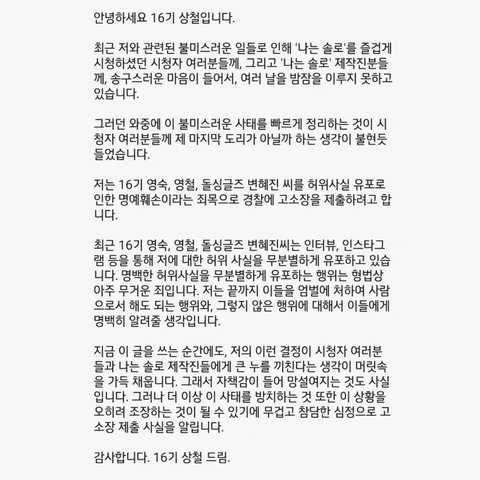 안녕하세요 16기 상철입니다.

최근 저와 관련된 불미스러운 일들로 인해 '나는 솔로'를 즐겁게 시청하셨던 시청자 여러분들께, 그리고 '나는 솔로' 제작진분들께, 송구스러운 마음이 들어서, 여러 날을 밤잠을 이루지 못하고 있습니다.

그러던 와중에 이 불미스러운 사태를 빠르게 정리하는 것이 시청자 여러분들께 제 마지막 도리가 아닐까 하는 생각이 불현듯 들었습니다.

저는 16기 영숙, 영철, 돌싱글즈 변혜진 씨를 허위사실 유포로 인한 명예훼손이라는 죄목으로 경찰에 고소장을 제출하려고 합니다.

최근 16기 영숙, 영철, 돌싱글즈 변혜진씨는 인터뷰, 인스타그램 등을 통해 저에 대한 허위 사실을 무분별하게 유포하고 있습니다. 명백한 허위사실을 무분별하게 유포하는 행위는 형법상 아주 무거운 죄입니다. 저는 끝까지 이들을 엄벌에 처하여 사람으로서 해도 되는 행위와, 그렇지 않은 행위에 대해서 이들에게 명백히 알려줄 생각입니다.

지금 이 글을 쓰는 순간에도, 저의 이런 결정이 시청자 여러분들과 나는 솔로 제작진들에게 큰 누를 끼친다는 생각이 머릿속을 가득 채웁니다. 그래서 자책감이 들어 망설여지는 것도 사실입니다. 그러나 더 이상 이 사태를 방치하는 것 또한 이 상황을 오히려 조장하는 것이 될 수 있기에 무겁고 참담한 심정으로 고소장 제출 사실을 알립니다.

감사합니다. 16기 상철 드림.